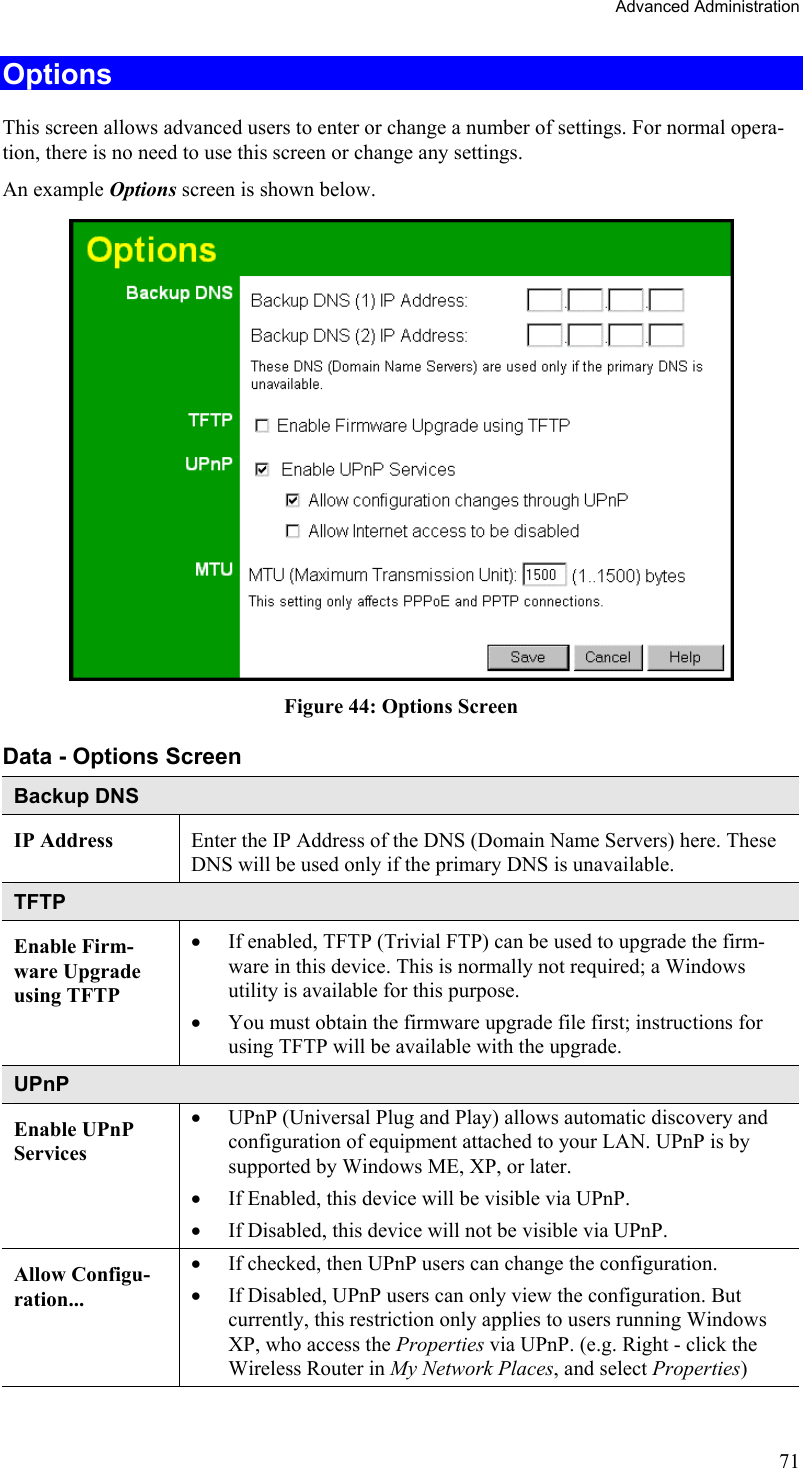 Advanced Administration

Options

This screen allows advanced users to enter or change a number of settings. For normal operation, there is no need to use this screen or change any settings.

An example Options screen is shown below.

Options

Backup DNS

Backup DNS (1) IP Address: . . .

Backup DNS (2) IP Address: . . .

These DNS (Domain Name Servers) are used only if the primary DNS is unavailable.

TFTP

Enable Firmware Upgrade using TFTP

UPnP

Enable UPnP Services

Allow configuration changes through UPnP

Allow Internet access to be disabled

MTU

MTU (Maximum Transmission Unit): 1500 (1..1500) bytes

This setting only affects PPPoE and PPTP connections.

Save Cancel Help

Figure 44: Options Screen

Data - Options Screen

| Backup DNS | |
|---|---|
| IP Address | Enter the IP Address of the DNS (Domain Name Servers) here. These DNS will be used only if the primary DNS is unavailable. |
| TFTP | |
| Enable Firmware Upgrade using TFTP | • If enabled, TFTP (Trivial FTP) can be used to upgrade the firmware in this device. This is normally not required; a Windows utility is available for this purpose. • You must obtain the firmware upgrade file first; instructions for using TFTP will be available with the upgrade. |
| UPnP | |
| Enable UPnP Services | • UPnP (Universal Plug and Play) allows automatic discovery and configuration of equipment attached to your LAN. UPnP is by supported by Windows ME, XP, or later. • If Enabled, this device will be visible via UPnP. • If Disabled, this device will not be visible via UPnP. |
| Allow Configuration... | • If checked, then UPnP users can change the configuration. • If Disabled, UPnP users can only view the configuration. But currently, this restriction only applies to users running Windows XP, who access the Properties via UPnP. (e.g. Right - click the Wireless Router in My Network Places, and select Properties) |

71